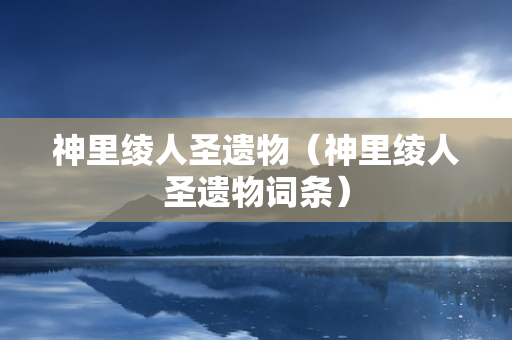 神里绫人圣遗物（神里绫人圣遗物词条）